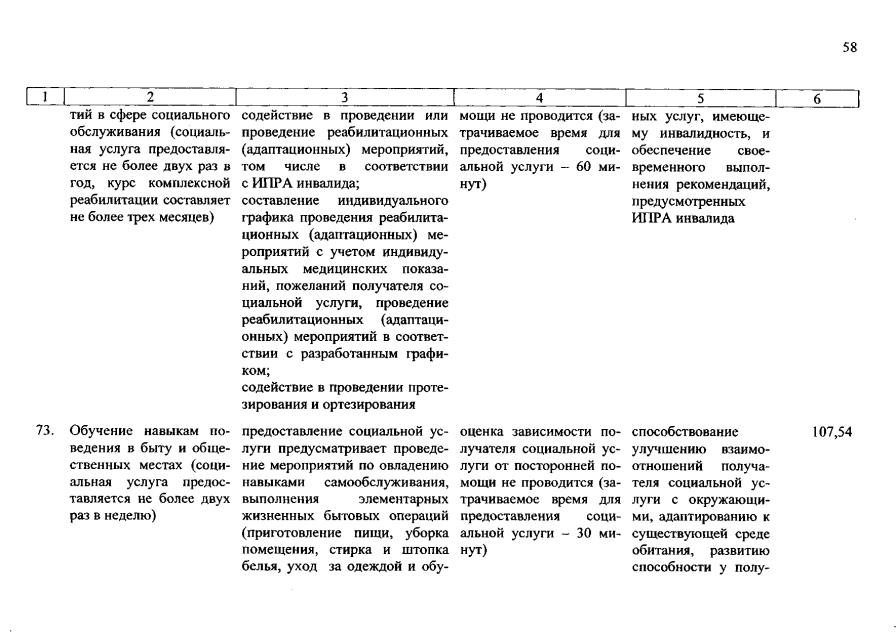 58

| 1 | 2 | 3 | 4 | 5 | 6 |
|---|---|---|---|---|---|
| | тий в сфере социального обслуживания (социальная услуга предоставляется не более двух раз в год, курс комплексной реабилитации составляет не более трех месяцев) | содействие в проведении или проведение реабилитационных (адаптационных) мероприятий, том числе в соответствии с ИПРА инвалида; составление индивидуального графика проведения реабилитационных (адаптационных) мероприятий с учетом индивидуальных медицинских показаний, пожеланий получателя социальной услуги, проведение реабилитационных (адаптационных) мероприятий в соответствии с разработанным графиком; содействие в проведении протезирования и ортезирования | мощи не проводится (затрачиваемое время для предоставления социальной услуги – 60 минут) | ных услуг, имеющему инвалидность, и обеспечение своевременного выполнения рекомендаций, предусмотренных ИПРА инвалида | |
| 73. | Обучение навыкам поведения в быту и общественных местах (социальная услуга предоставляется не более двух раз в неделю) | предоставление социальной услуги предусматривает проведение мероприятий по овладению навыками самообслуживания, выполнения элементарных жизненных бытовых операций (приготовление пищи, уборка помещения, стирка и штопка белья, уход за одеждой и обу- | оценка зависимости получателя социальной услуги от посторонней помощи не проводится (затрачиваемое время для предоставления социальной услуги – 30 минут) | способствование улучшению взаимоотношений получателя социальной услуги с окружающими, адаптированию к существующей среде обитания, развитию способности у полу- | 107,54 |